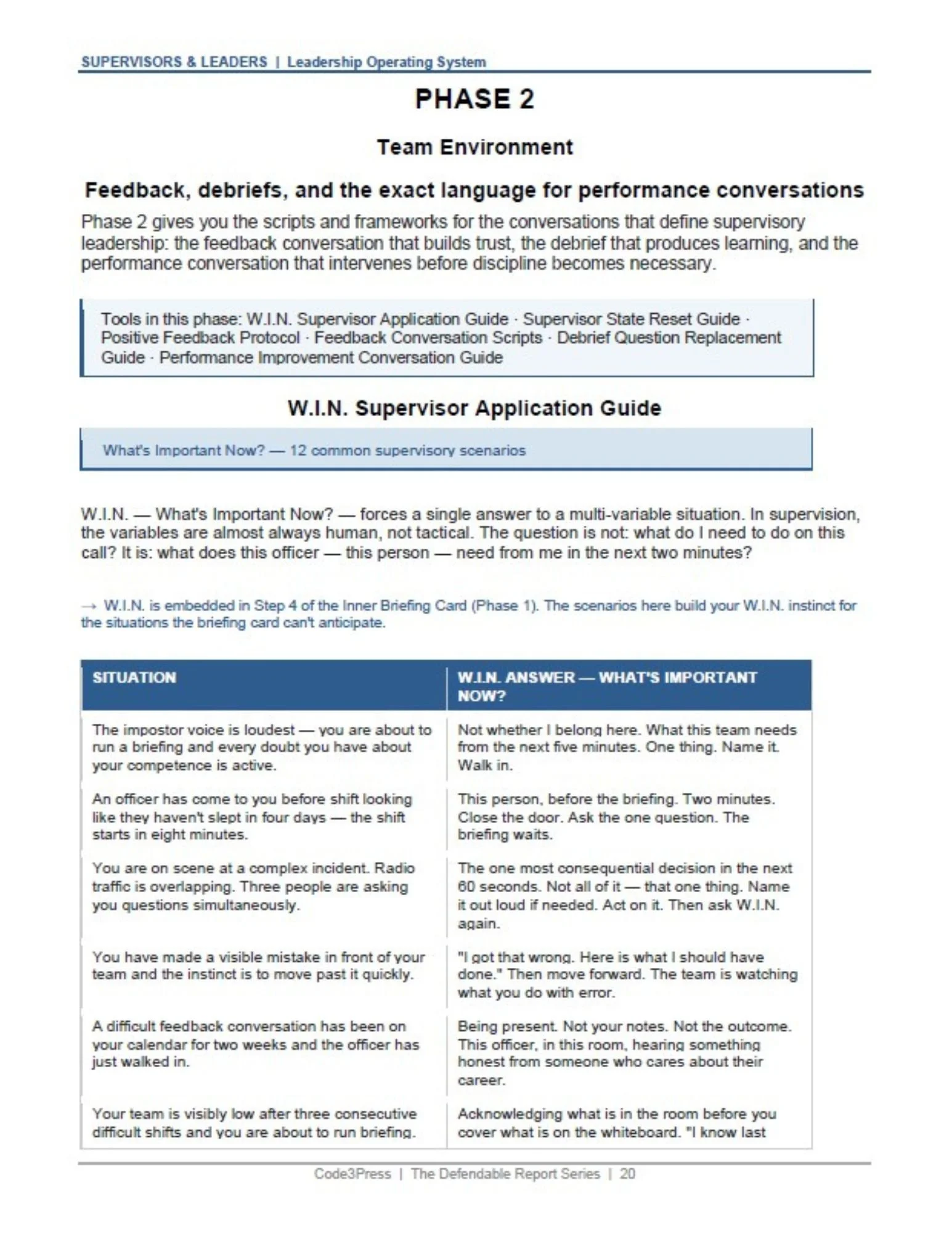 SUPERVISORS & LEADERS | Leadership Operating System

PHASE 2

Team Environment

Feedback, debriefs, and the exact language for performance conversations

Phase 2 gives you the scripts and frameworks for the conversations that define supervisory leadership: the feedback conversation that builds trust, the debrief that produces learning, and the performance conversation that intervenes before discipline becomes necessary.

Tools in this phase: W.I.N. Supervisor Application Guide · Supervisor State Reset Guide · Positive Feedback Protocol · Feedback Conversation Scripts · Debrief Question Replacement Guide · Performance Improvement Conversation Guide

W.I.N. Supervisor Application Guide

What's Important Now? — 12 common supervisory scenarios

W.I.N. — What's Important Now? — forces a single answer to a multi-variable situation. In supervision, the variables are almost always human, not tactical. The question is not: what do I need to do on this call? It is: what does this officer — this person — need from me in the next two minutes?

→ W.I.N. is embedded in Step 4 of the Inner Briefing Card (Phase 1). The scenarios here build your W.I.N. instinct for the situations the briefing card can't anticipate.

| SITUATION | W.I.N. ANSWER — WHAT'S IMPORTANT NOW? |
|---|---|
| The impostor voice is loudest — you are about to run a briefing and every doubt you have about your competence is active. | Not whether I belong here. What this team needs from the next five minutes. One thing. Name it. Walk in. |
| An officer has come to you before shift looking like they haven't slept in four days — the shift starts in eight minutes. | This person, before the briefing. Two minutes. Close the door. Ask the one question. The briefing waits. |
| You are on scene at a complex incident. Radio traffic is overlapping. Three people are asking you questions simultaneously. | The one most consequential decision in the next 60 seconds. Not all of it — that one thing. Name it out loud if needed. Act on it. Then ask W.I.N. again. |
| You have made a visible mistake in front of your team and the instinct is to move past it quickly. | "I got that wrong. Here is what I should have done." Then move forward. The team is watching what you do with error. |
| A difficult feedback conversation has been on your calendar for two weeks and the officer has just walked in. | Being present. Not your notes. Not the outcome. This officer, in this room, hearing something honest from someone who cares about their career. |
| Your team is visibly low after three consecutive difficult shifts and you are about to run briefing. | Acknowledging what is in the room before you cover what is on the whiteboard. "I know last |

Code3Press | The Defendable Report Series | 20